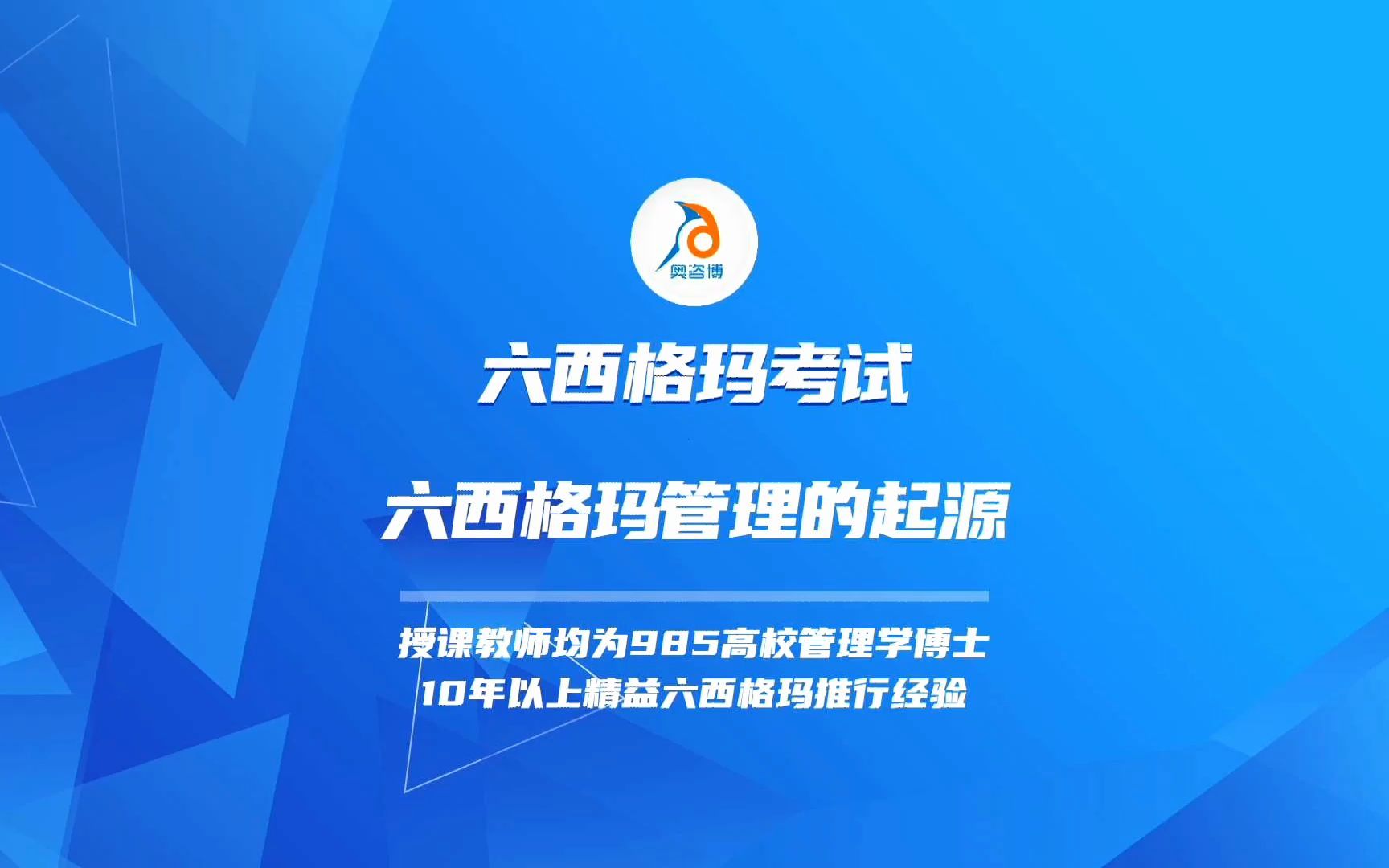 奥咨博

六西格玛考试

六西格玛管理的起源

授课教师均为985高校管理学博士
10年以上精益六西格玛推行经验